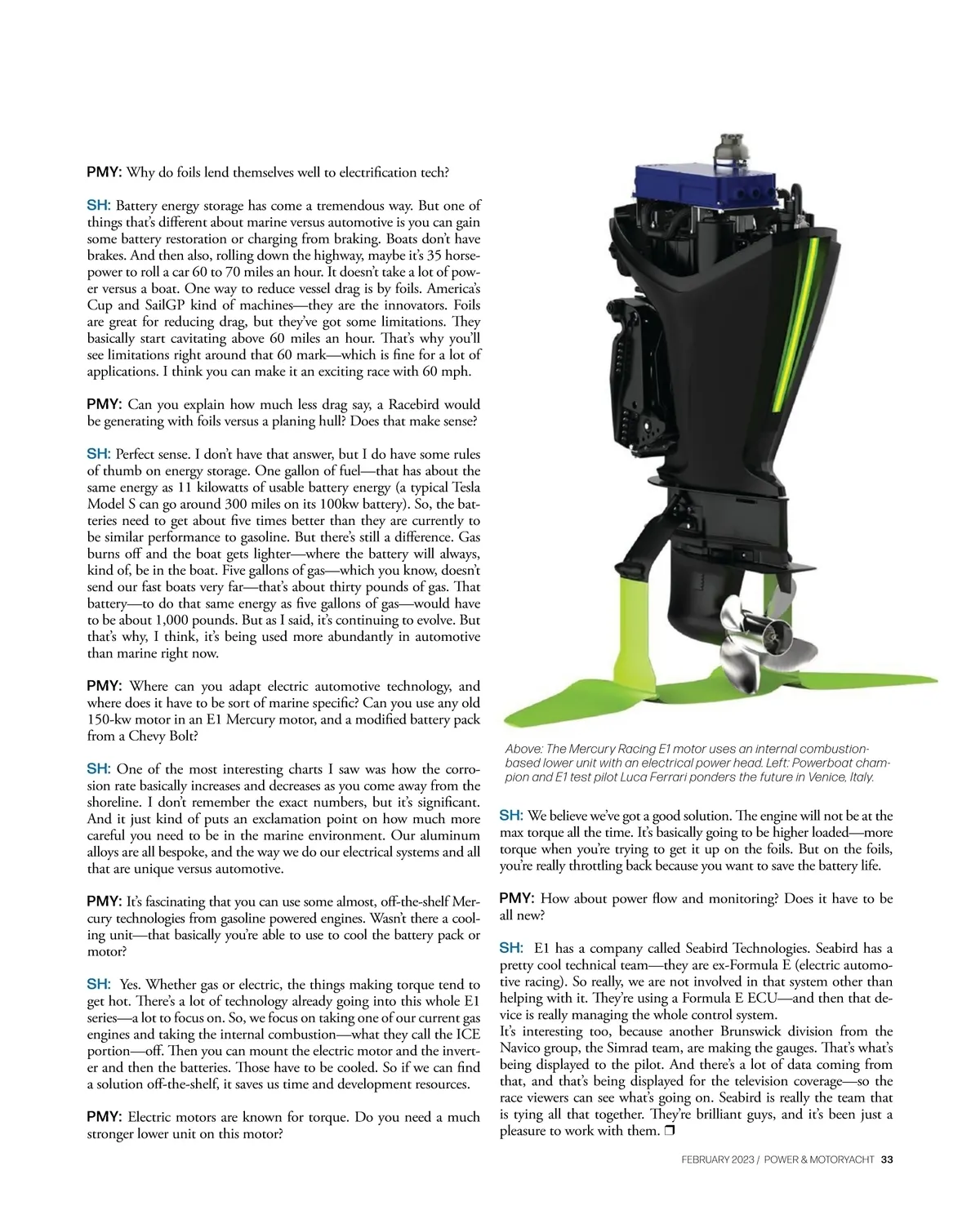 PMY: Why do foils lend themselves well to electrification tech?

SH: Battery energy storage has come a tremendous way. But one of things that's different about marine versus automotive is you can gain some battery restoration or charging from braking. Boats don't have brakes. And then also, rolling down the highway, maybe it's 35 horsepower to roll a car 60 to 70 miles an hour. It doesn't take a lot of power versus a boat. One way to reduce vessel drag is by foils. America's Cup and SailGP kind of machines—they are the innovators. Foils are great for reducing drag, but they've got some limitations. They basically start cavitating above 60 miles an hour. That's why you'll see limitations right around that 60 mark—which is fine for a lot of applications. I think you can make it an exciting race with 60 mph.

PMY: Can you explain how much less drag say, a Racebird would be generating with foils versus a planing hull? Does that make sense?

SH: Perfect sense. I don't have that answer, but I do have some rules of thumb on energy storage. One gallon of fuel—that has about the same energy as 11 kilowatts of usable battery energy (a typical Tesla Model S can go around 300 miles on its 100kw battery). So, the batteries need to get about five times better than they are currently to be similar performance to gasoline. But there's still a difference. Gas burns off and the boat gets lighter—where the battery will always, kind of, be in the boat. Five gallons of gas—which you know, doesn't send our fast boats very far—that's about thirty pounds of gas. That battery—to do that same energy as five gallons of gas—would have to be about 1,000 pounds. But as I said, it's continuing to evolve. But that's why, I think, it's being used more abundantly in automotive than marine right now.

PMY: Where can you adapt electric automotive technology, and where does it have to be sort of marine specific? Can you use any old 150-kw motor in an E1 Mercury motor, and a modified battery pack from a Chevy Bolt?

SH: One of the most interesting charts I saw was how the corrosion rate basically increases and decreases as you come away from the shoreline. I don't remember the exact numbers, but it's significant. And it just kind of puts an exclamation point on how much more careful you need to be in the marine environment. Our aluminum alloys are all bespoke, and the way we do our electrical systems and all that are unique versus automotive.

PMY: It's fascinating that you can use some almost, off-the-shelf Mercury technologies from gasoline powered engines. Wasn't there a cooling unit—that basically you're able to use to cool the battery pack or motor?

SH: Yes. Whether gas or electric, the things making torque tend to get hot. There's a lot of technology already going into this whole E1 series—a lot to focus on. So, we focus on taking one of our current gas engines and taking the internal combustion—what they call the ICE portion—off. Then you can mount the electric motor and the inverter and then the batteries. Those have to be cooled. So if we can find a solution off-the-shelf, it saves us time and development resources.

PMY: Electric motors are known for torque. Do you need a much stronger lower unit on this motor?

Above: The Mercury Racing E1 motor uses an internal combustion-based lower unit with an electrical power head. Left: Powerboat champion and E1 test pilot Luca Ferrari ponders the future in Venice, Italy.

SH: We believe we've got a good solution. The engine will not be at the max torque all the time. It's basically going to be higher loaded—more torque when you're trying to get it up on the foils. But on the foils, you're really throttling back because you want to save the battery life.

PMY: How about power flow and monitoring? Does it have to be all new?

SH: E1 has a company called Seabird Technologies. Seabird has a pretty cool technical team—they are ex-Formula E (electric automotive racing). So really, we are not involved in that system other than helping with it. They're using a Formula E ECU—and then that device is really managing the whole control system.
It's interesting too, because another Brunswick division from the Navico group, the Simrad team, are making the gauges. That's what's being displayed to the pilot. And there's a lot of data coming from that, and that's being displayed for the television coverage—so the race viewers can see what's going on. Seabird is really the team that is tying all that together. They're brilliant guys, and it's been just a pleasure to work with them. ❒

FEBRUARY 2023 / POWER & MOTORYACHT 33